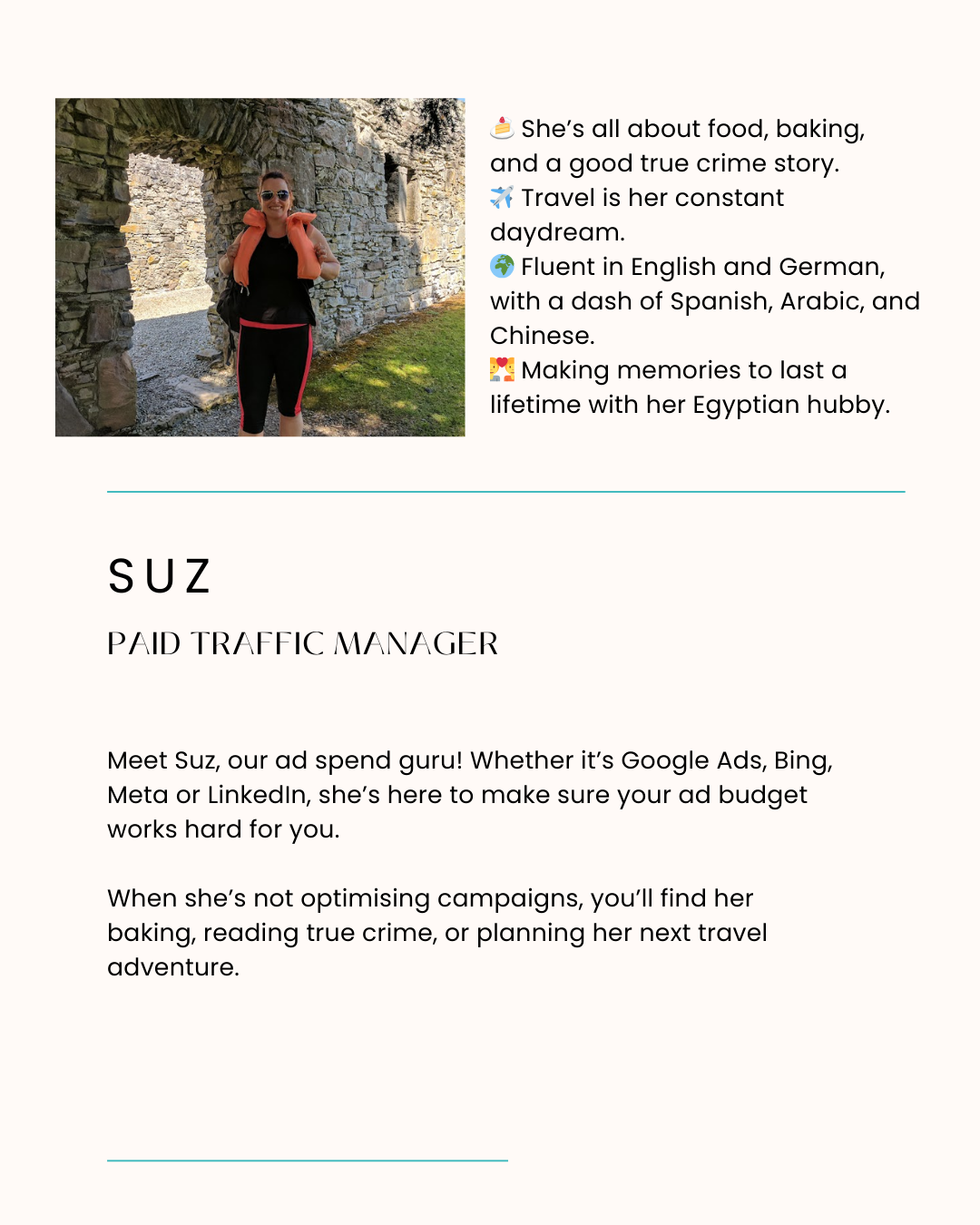 🍰 She's all about food, baking, and a good true crime story.
✈️ Travel is her constant daydream.
🌍 Fluent in English and German, with a dash of Spanish, Arabic, and Chinese.
💑 Making memories to last a lifetime with her Egyptian hubby.

SUZ

PAID TRAFFIC MANAGER

Meet Suz, our ad spend guru! Whether it's Google Ads, Bing, Meta or LinkedIn, she's here to make sure your ad budget works hard for you.

When she's not optimising campaigns, you'll find her baking, reading true crime, or planning her next travel adventure.